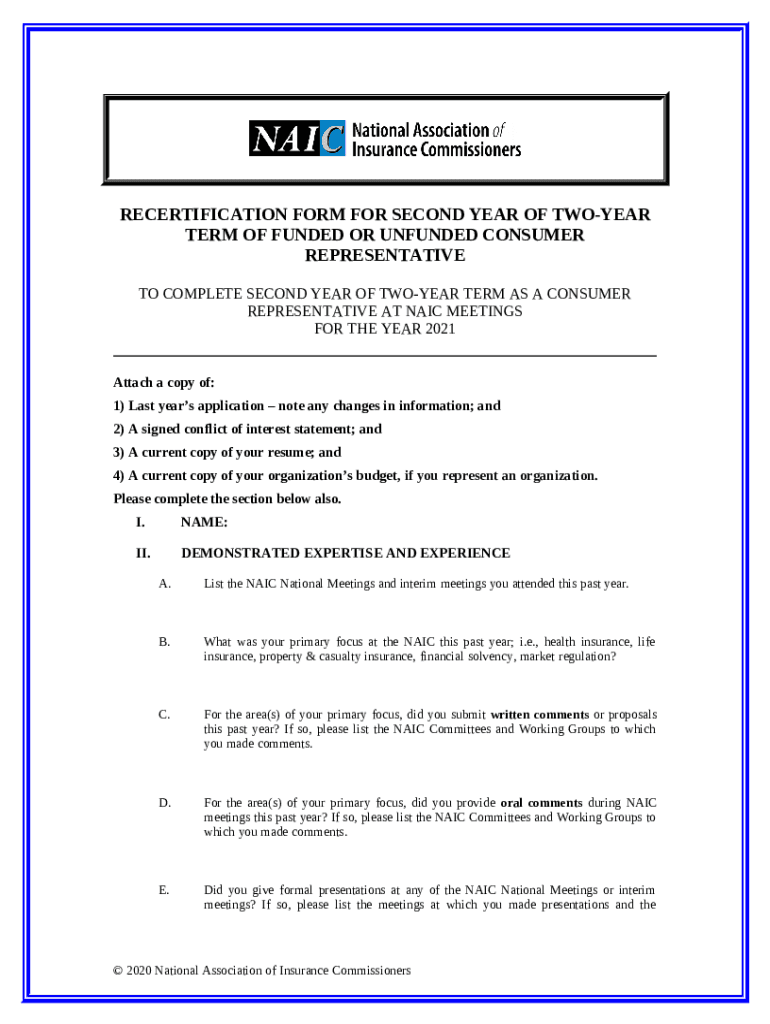 NAIC National Association of Insurance Commissioners

RECERTIFICATION FORM FOR SECOND YEAR OF TWO-YEAR TERM OF FUNDED OR UNFUNDED CONSUMER REPRESENTATIVE

TO COMPLETE SECOND YEAR OF TWO-YEAR TERM AS A CONSUMER REPRESENTATIVE AT NAIC MEETINGS FOR THE YEAR 2021

Attach a copy of:

1) Last year's application – note any changes in information; and

2) A signed conflict of interest statement; and

3) A current copy of your resume; and

4) A current copy of your organization's budget, if you represent an organization.

Please complete the section below also.

I. NAME:

II. DEMONSTRATED EXPERTISE AND EXPERIENCE

A. List the NAIC National Meetings and interim meetings you attended this past year.

B. What was your primary focus at the NAIC this past year; i.e., health insurance, life insurance, property & casualty insurance, financial solvency, market regulation?

C. For the area(s) of your primary focus, did you submit written comments or proposals this past year? If so, please list the NAIC Committees and Working Groups to which you made comments.

D. For the area(s) of your primary focus, did you provide oral comments during NAIC meetings this past year? If so, please list the NAIC Committees and Working Groups to which you made comments.

E. Did you give formal presentations at any of the NAIC National Meetings or interim meetings? If so, please list the meetings at which you made presentations and the

© 2020 National Association of Insurance Commissioners